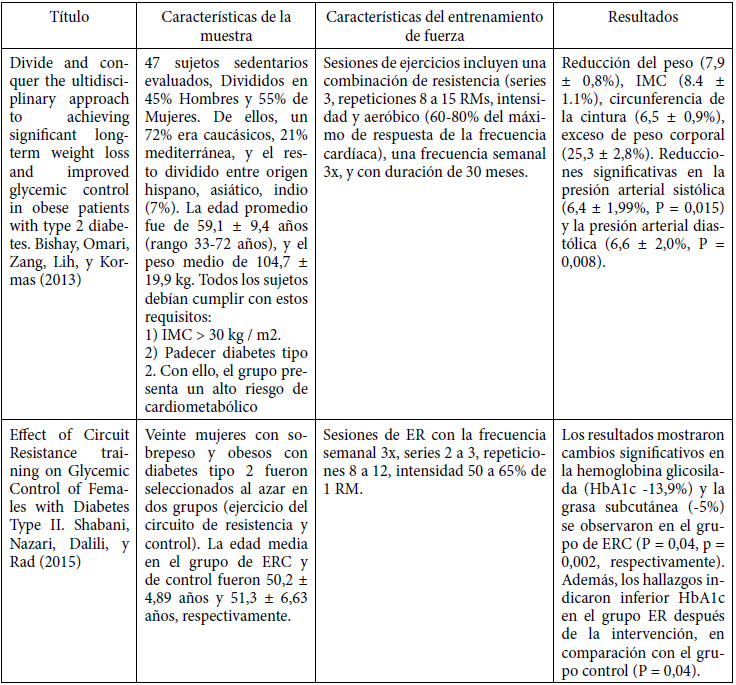 | Título | Características de la muestra | Características del entrenamiento de fuerza | Resultados |
|---|---|---|---|
| Divide and conquer the ultidisciplinary approach to achieving significant long-term weight loss and improved glycemic control in obese patients with type 2 diabetes. Bishay, Omari, Zang, Lih, y Kormas (2013) | 47 sujetos sedentarios evaluados, Divididos en 45% Hombres y 55% de Mujeres. De ellos, un 72% era caucásicos, 21% mediterránea, y el resto dividido entre origen hispano, asiático, indio (7%). La edad promedio fue de 59,1 ± 9,4 años (rango 33-72 años), y el peso medio de 104,7 ± 19,9 kg. Todos los sujetos debían cumplir con estos requisitos: 1) IMC > 30 kg / m2. 2) Padecer diabetes tipo 2. Con ello, el grupo presenta un alto riesgo de cardiometabólico | Sesiones de ejercicios incluyen una combinación de resistencia (series 3, repeticiones 8 a 15 RMs, intensidad y aeróbico (60-80% del máximo de respuesta de la frecuencia cardíaca), una frecuencia semanal 3x, y con duración de 30 meses. | Reducción del peso (7,9 ± 0,8%), IMC (8.4 ± 1.1%), circunferencia de la cintura (6,5 ± 0,9%), exceso de peso corporal (25,3 ± 2,8%). Reducciones significativas en la presión arterial sistólica (6,4 ± 1,99%, P = 0,015) y la presión arterial diastólica (6,6 ± 2,0%, P = 0,008). |
| Effect of Circuit Resistance training on Glycemic Control of Females with Diabetes Type II. Shabani, Nazari, Dalili, y Rad (2015) | Veinte mujeres con sobrepeso y obesos con diabetes tipo 2 fueron seleccionados al azar en dos grupos (ejercicio del circuito de resistencia y control). La edad media en el grupo de ERC y de control fueron 50,2 ± 4,89 años y 51,3 ± 6,63 años, respectivamente. | Sesiones de ER con la frecuencia semanal 3x, series 2 a 3, repeticiones 8 a 12, intensidad 50 a 65% de 1 RM. | Los resultados mostraron cambios significativos en la hemoglobina glicosilada (HbA1c -13,9%) y la grasa subcutánea (-5%) se observaron en el grupo de ERC (P = 0,04, p = 0,002, respectivamente). Además, los hallazgos indicaron inferior HbA1c en el grupo ER después de la intervención, en comparación con el grupo control (P = 0,04). |